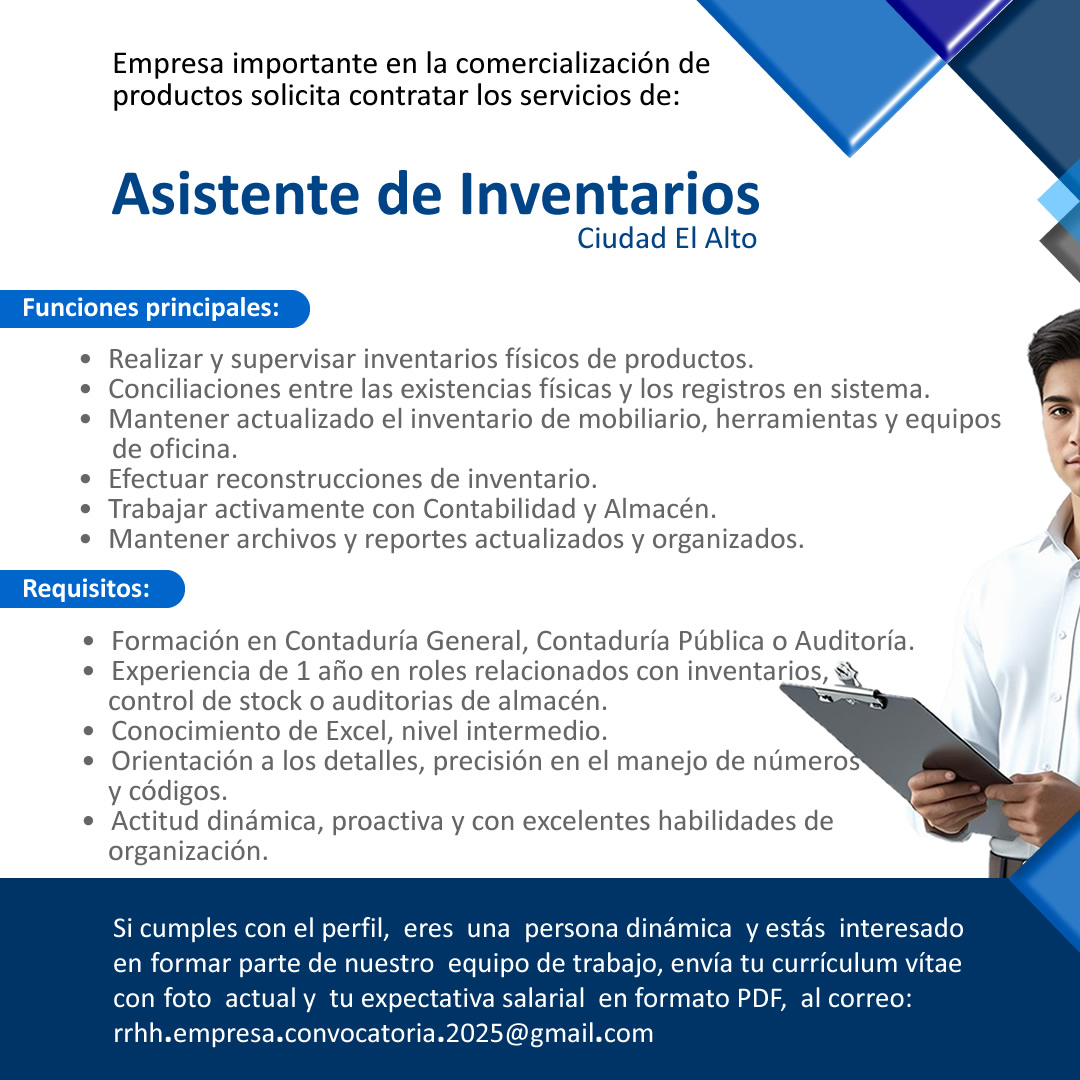 Empresa importante en la comercialización de productos solicita contratar los servicios de:

Asistente de Inventarios
Ciudad El Alto

Funciones principales:

• Realizar y supervisar inventarios físicos de productos.
• Conciliaciones entre las existencias físicas y los registros en sistema.
• Mantener actualizado el inventario de mobiliario, herramientas y equipos de oficina.
• Efectuar reconstrucciones de inventario.
• Trabajar activamente con Contabilidad y Almacén.
• Mantener archivos y reportes actualizados y organizados.

Requisitos:

• Formación en Contaduría General, Contaduría Pública o Auditoría.
• Experiencia de 1 año en roles relacionados con inventarios, control de stock o auditorias de almacén.
• Conocimiento de Excel, nivel intermedio.
• Orientación a los detalles, precisión en el manejo de números y códigos.
• Actitud dinámica, proactiva y con excelentes habilidades de organización.

Si cumples con el perfil, eres una persona dinámica y estás interesado en formar parte de nuestro equipo de trabajo, envía tu currículum vítae con foto actual y tu expectativa salarial en formato PDF, al correo: rrhh.empresa.convocatoria.2025@gmail.com